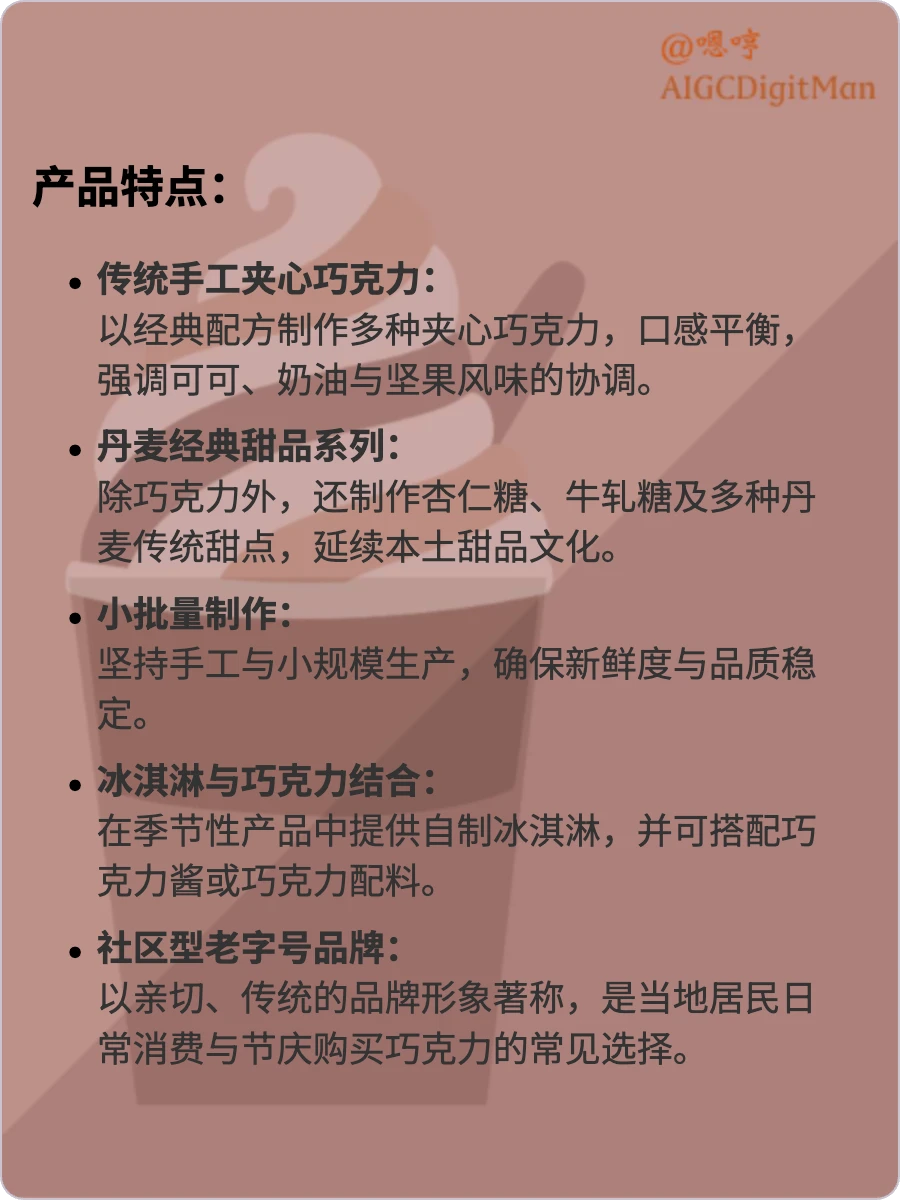 @嗯哼
AIGCDigitMan

产品特点：

• 传统手工夹心巧克力：
以经典配方制作多种夹心巧克力，口感平衡，强调可可、奶油与坚果风味的协调。

• 丹麦经典甜品系列：
除巧克力外，还制作杏仁糖、牛轧糖及多种丹麦传统甜点，延续本土甜品文化。

• 小批量制作：
坚持手工与小规模生产，确保新鲜度与品质稳定。

• 冰淇淋与巧克力结合：
在季节性产品中提供自制冰淇淋，并可搭配巧克力酱或巧克力配料。

• 社区型老字号品牌：
以亲切、传统的品牌形象著称，是当地居民日常消费与节庆购买巧克力的常见选择。